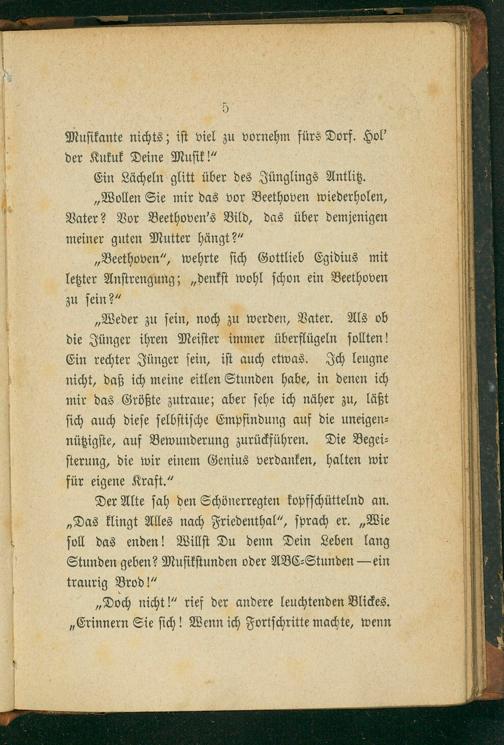 5

Musikante nichts; ist viel zu vornehm fürs Dorf. Hol' der Kukuk Deine Musik!"

Ein Lächeln glitt über des Jünglings Antlitz.

„Wollen Sie mir das vor Beethoven wiederholen, Vater? Vor Beethoven's Bild, das über demjenigen meiner guten Mutter hängt?"

„Beethoven", wehrte sich Gottlieb Egidius mit letzter Anstrengung; „denkst wohl schon ein Beethoven zu sein?"

„Weder zu sein, noch zu werden, Vater. Als ob die Jünger ihren Meister immer überflügeln sollten! Ein rechter Jünger sein, ist auch etwas. Ich leugne nicht, daß ich meine eitlen Stunden habe, in denen ich mir das Größte zutraue; aber sehe ich näher zu, läßt sich auch diese selbstische Empfindung auf die uneigennützigste, auf Bewunderung zurückführen. Die Begeisterung, die wir einem Genius verdanken, halten wir für eigene Kraft."

Der Alte sah den Schönerregten kopfschüttelnd an. „Das klingt Alles nach Friedenthal", sprach er. „Wie soll das enden! Willst Du denn Dein Leben lang Stunden geben? Musikstunden oder ABC-Stunden — ein traurig Brod!"

„Doch nicht!" rief der andere leuchtenden Blickes. „Erinnern Sie sich! Wenn ich Fortschritte machte, wenn